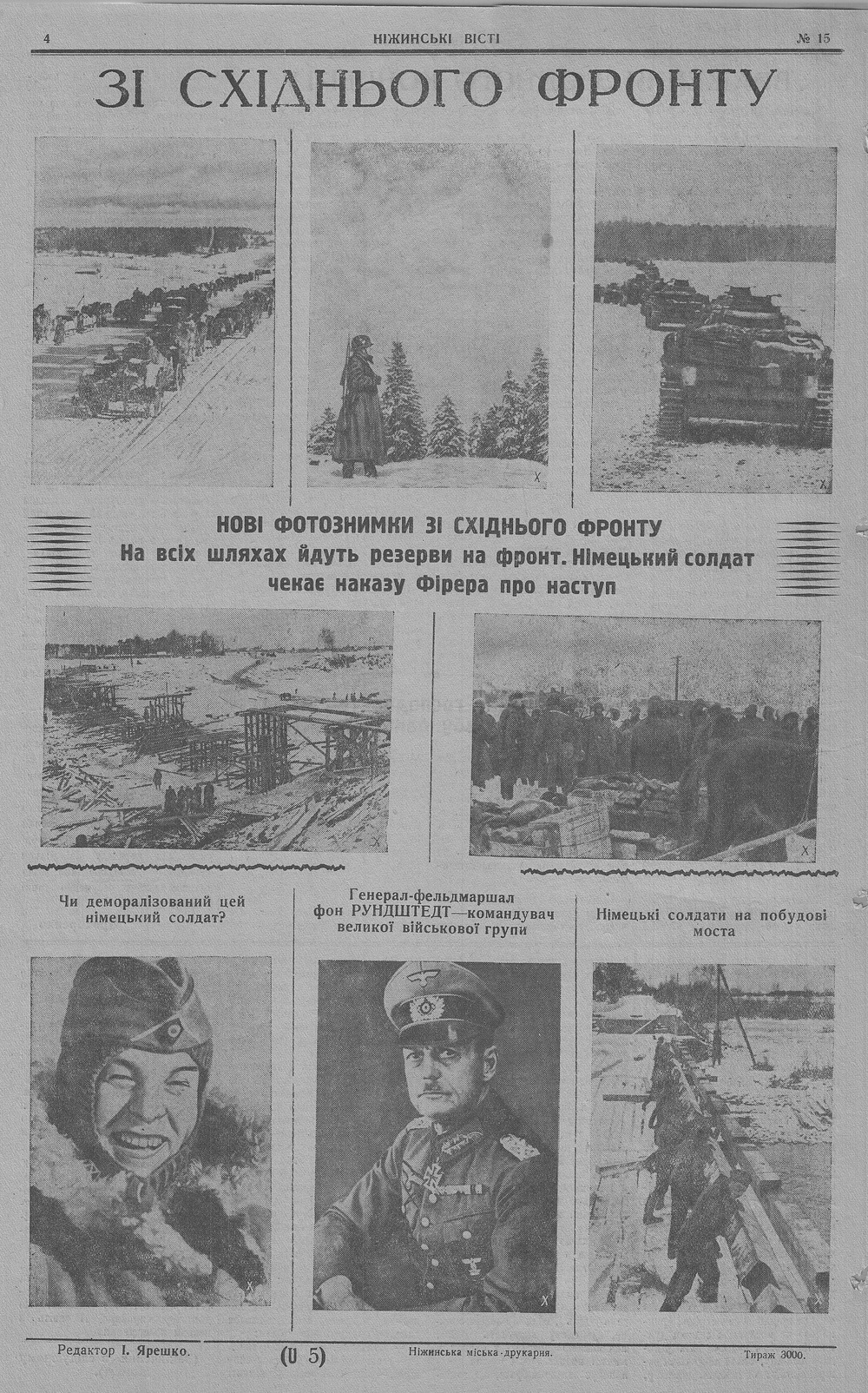 4 НІЖИНСЬКІ ВІСТІ № 15

ЗІ СХІДНЬОГО ФРОНТУ

НОВІ ФОТОЗНИМКИ ЗІ СХІДНЬОГО ФРОНТУ
На всіх шляхах йдуть резерви на фронт. Німецький солдат чекає наказу Фірера про наступ

Чи деморалізований цей німецький солдат?

Генерал-фельдмаршал фон РУНДШТЕДТ—командувач великої військової групи

Німецькі солдати на побудові моста

Редактор І. Ярешко. (U 5) Ніжинська міська друкарня. Тираж 3000.